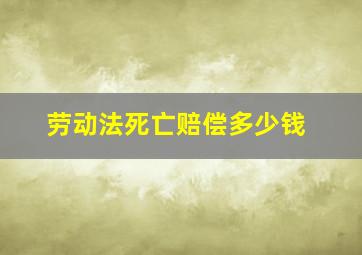 劳动法死亡赔偿多少钱